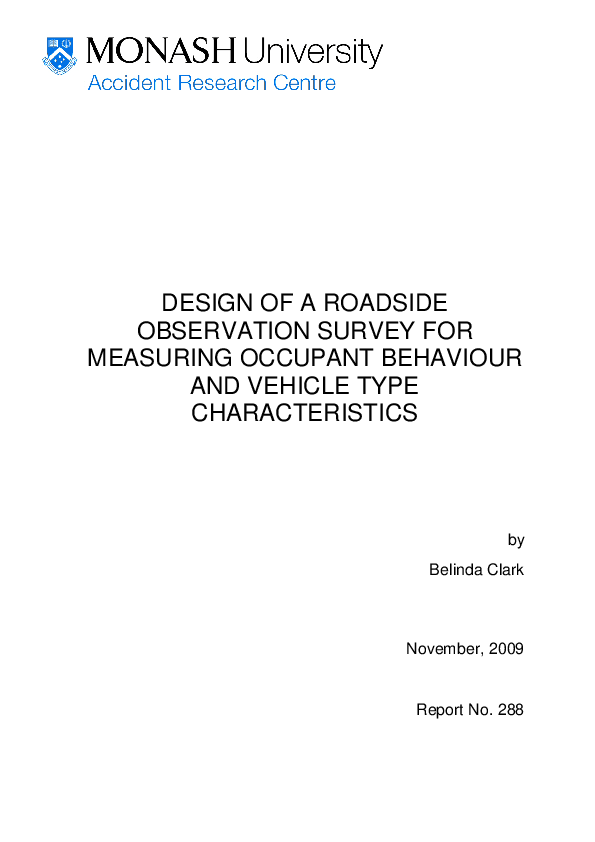 MONASH University
Accident Research Centre

DESIGN OF A ROADSIDE OBSERVATION SURVEY FOR MEASURING OCCUPANT BEHAVIOUR AND VEHICLE TYPE CHARACTERISTICS

by

Belinda Clark

November, 2009

Report No. 288